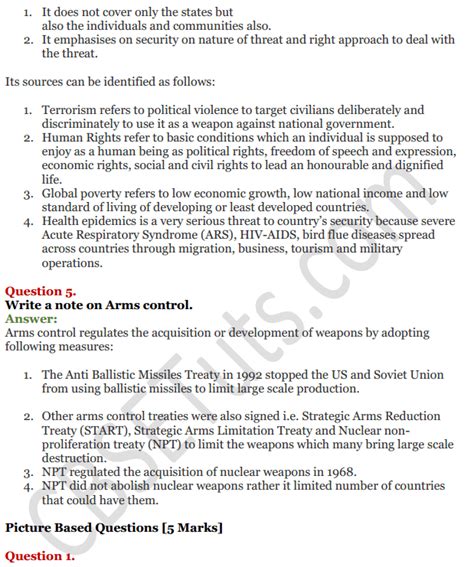 1. It does not cover only the states but also the individuals and communities also.
2. It emphasises on security on nature of threat and right approach to deal with the threat.

Its sources can be identified as follows:

1. Terrorism refers to political violence to target civilians deliberately and discriminately to use it as a weapon against national government.
2. Human Rights refer to basic conditions which an individual is supposed to enjoy as a human being as political rights, freedom of speech and expression, economic rights, social and civil rights to lead an honourable and dignified life.
3. Global poverty refers to low economic growth, low national income and low standard of living of developing or least developed countries.
4. Health epidemics is a very serious threat to country's security because severe Acute Respiratory Syndrome (ARS), HIV-AIDS, bird flue diseases spread across countries through migration, business, tourism and military operations.

Question 5.
Write a note on Arms control.
Answer:
Arms control regulates the acquisition or development of weapons by adopting following measures:

1. The Anti Ballistic Missiles Treaty in 1992 stopped the US and Soviet Union from using ballistic missiles to limit large scale production.

2. Other arms control treaties were also signed i.e. Strategic Arms Reduction Treaty (START), Strategic Arms Limitation Treaty and Nuclear non-proliferation treaty (NPT) to limit the weapons which many bring large scale destruction.
3. NPT regulated the acquisition of nuclear weapons in 1968.
4. NPT did not abolish nuclear weapons rather it limited number of countries that could have them.

Picture Based Questions [5 Marks]

Question 1.

CBSETuts.com